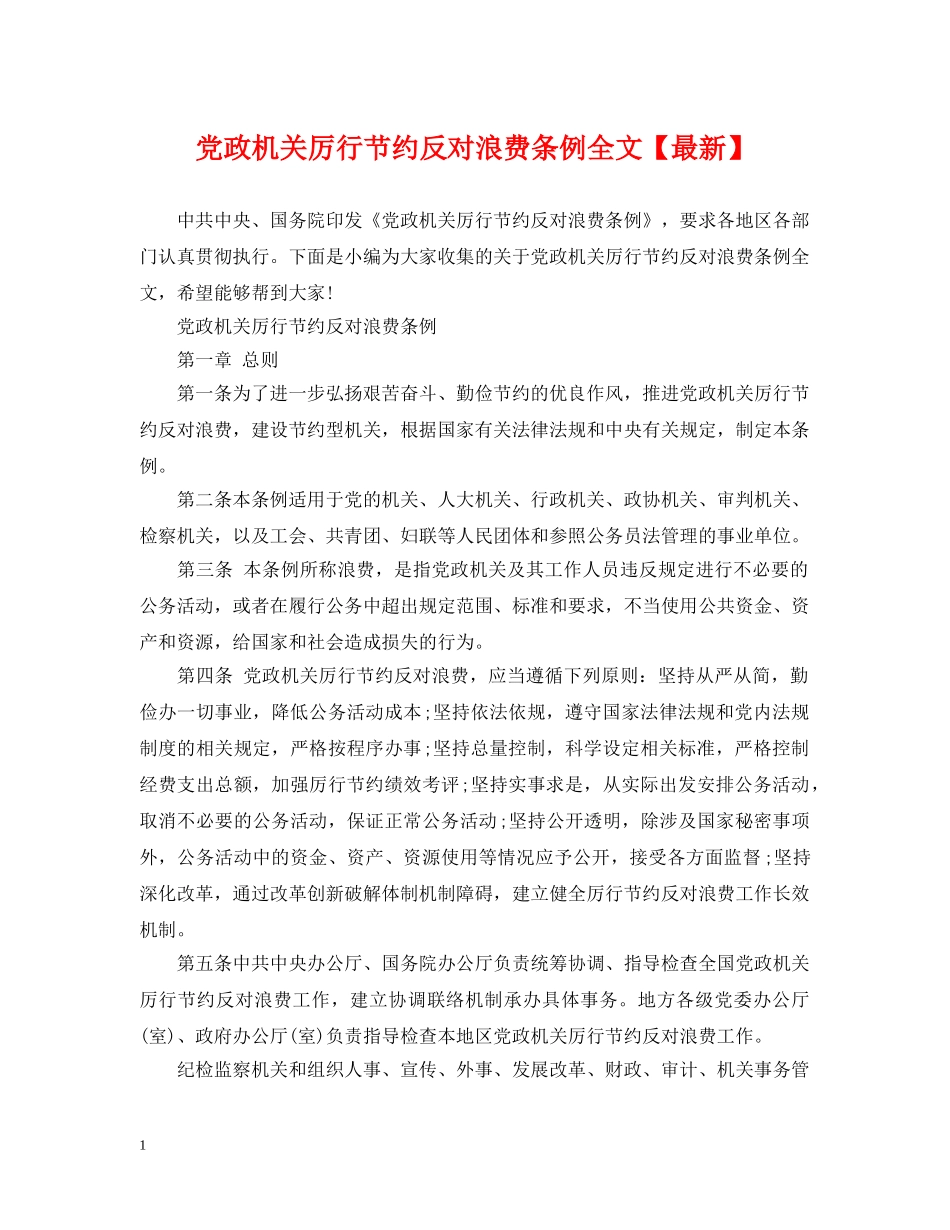 党政机关厉行节约反对浪费条例全文【最新】

中共中央、国务院印发《党政机关厉行节约反对浪费条例》，要求各地区各部门认真贯彻执行。下面是小编为大家收集的关于党政机关厉行节约反对浪费条例全文，希望能够帮到大家!

党政机关厉行节约反对浪费条例

第一章 总则

第一条为了进一步弘扬艰苦奋斗、勤俭节约的优良作风，推进党政机关厉行节约反对浪费，建设节约型机关，根据国家有关法律法规和中央有关规定，制定本条例。

第二条本条例适用于党的机关、人大机关、行政机关、政协机关、审判机关、检察机关，以及工会、共青团、妇联等人民团体和参照公务员法管理的事业单位。

第三条 本条例所称浪费，是指党政机关及其工作人员违反规定进行不必要的公务活动，或者在履行公务中超出规定范围、标准和要求，不当使用公共资金、资产和资源，给国家和社会造成损失的行为。

第四条 党政机关厉行节约反对浪费，应当遵循下列原则：坚持从严从简，勤俭办一切事业，降低公务活动成本;坚持依法依规，遵守国家法律法规和党内法规制度的相关规定，严格按程序办事;坚持总量控制，科学设定相关标准，严格控制经费支出总额，加强厉行节约绩效考评;坚持实事求是，从实际出发安排公务活动，取消不必要的公务活动，保证正常公务活动;坚持公开透明，除涉及国家秘密事项外，公务活动中的资金、资产、资源使用等情况应予公开，接受各方面监督;坚持深化改革，通过改革创新破解体制机制障碍，建立健全厉行节约反对浪费工作长效机制。

第五条中共中央办公厅、国务院办公厅负责统筹协调、指导检查全国党政机关厉行节约反对浪费工作，建立协调联络机制承办具体事务。地方各级党委办公厅(室)、政府办公厅(室)负责指导检查本地区党政机关厉行节约反对浪费工作。

纪检监察机关和组织人事、宣传、外事、发展改革、财政、审计、机关事务管

1